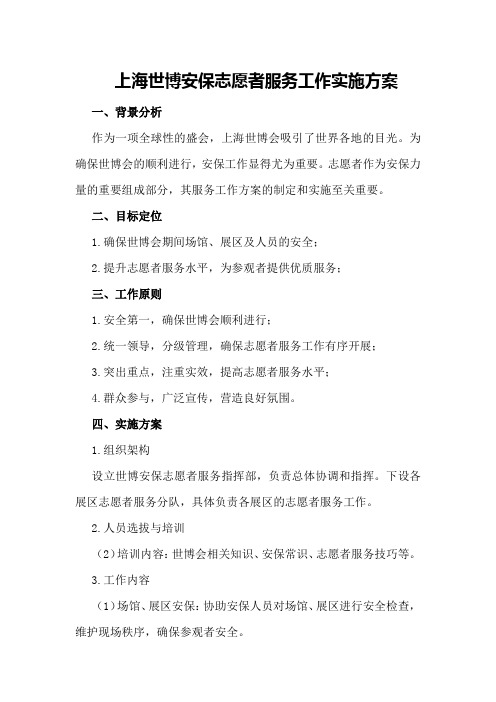 上海世博安保志愿者服务工作实施方案

一、背景分析

作为一项全球性的盛会，上海世博会吸引了世界各地的目光。为确保世博会的顺利进行，安保工作显得尤为重要。志愿者作为安保力量的重要组成部分，其服务工作方案的制定和实施至关重要。

二、目标定位

1.确保世博会期间场馆、展区及人员的安全；

2.提升志愿者服务水平，为参观者提供优质服务；

三、工作原则

1.安全第一，确保世博会顺利进行；

2.统一领导，分级管理，确保志愿者服务工作有序开展；

3.突出重点，注重实效，提高志愿者服务水平；

4.群众参与，广泛宣传，营造良好氛围。

四、实施方案

1.组织架构

设立世博安保志愿者服务指挥部，负责总体协调和指挥。下设各展区志愿者服务分队，具体负责各展区的志愿者服务工作。

2.人员选拔与培训

（2）培训内容：世博会相关知识、安保常识、志愿者服务技巧等。

3.工作内容

（1）场馆、展区安保：协助安保人员对场馆、展区进行安全检查，维护现场秩序，确保参观者安全。